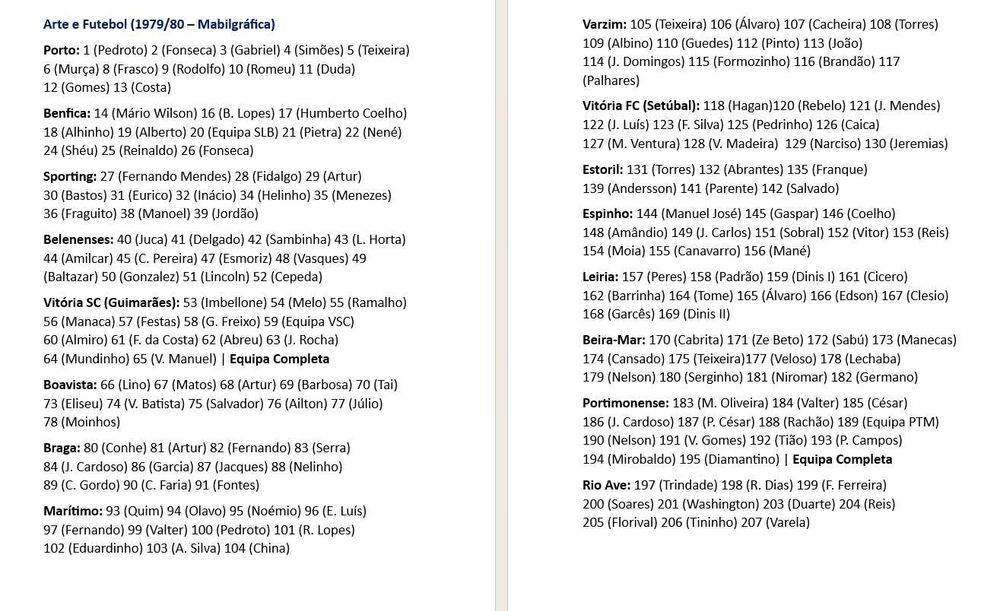 Arte e Futebol (1979/80 – Mabilgráfica)

Porto: 1 (Pedroto) 2 (Fonseca) 3 (Gabriel) 4 (Simões) 5 (Teixeira) 6 (Murça) 8 (Frasco) 9 (Rodolfo) 10 (Romeu) 11 (Duda) 12 (Gomes) 13 (Costa)

Benfica: 14 (Mário Wilson) 16 (B. Lopes) 17 (Humberto Coelho) 18 (Alhinho) 19 (Alberto) 20 (Equipa SLB) 21 (Pietra) 22 (Nené) 24 (Shéu) 25 (Reinaldo) 26 (Fonseca)

Sporting: 27 (Fernando Mendes) 28 (Fidalgo) 29 (Artur) 30 (Bastos) 31 (Eurico) 32 (Inácio) 34 (Helinho) 35 (Menezes) 36 (Fraguito) 38 (Manoel) 39 (Jordão)

Belenenses: 40 (Juca) 41 (Delgado) 42 (Sambinha) 43 (L. Horta) 44 (Amilcar) 45 (C. Pereira) 47 (Esmoriz) 48 (Vasques) 49 (Baltazar) 50 (Gonzalez) 51 (Lincoln) 52 (Cepeda)

Vitória SC (Guimarães): 53 (Imbellone) 54 (Melo) 55 (Ramalho) 56 (Manaca) 57 (Festas) 58 (G. Freixo) 59 (Equipa VSC) 60 (Almiro) 61 (F. da Costa) 62 (Abreu) 63 (J. Rocha) 64 (Mundinho) 65 (V. Manuel) | Equipa Completa

Boavista: 66 (Lino) 67 (Matos) 68 (Artur) 69 (Barbosa) 70 (Tai) 73 (Eliseu) 74 (V. Batista) 75 (Salvador) 76 (Ailton) 77 (Júlio) 78 (Moinhos)

Braga: 80 (Conhe) 81 (Artur) 82 (Fernando) 83 (Serra) 84 (J. Cardoso) 86 (Garcia) 87 (Jacques) 88 (Nelinho) 89 (C. Gordo) 90 (C. Faria) 91 (Fontes)

Marítimo: 93 (Quim) 94 (Olavo) 95 (Noémio) 96 (E. Luís) 97 (Fernando) 99 (Valter) 100 (Pedroto) 101 (R. Lopes) 102 (Eduardinho) 103 (A. Silva) 104 (China)

Varzim: 105 (Teixeira) 106 (Álvaro) 107 (Cacheira) 108 (Torres) 109 (Albino) 110 (Guedes) 112 (Pinto) 113 (João) 114 (J. Domingos) 115 (Formozinho) 116 (Brandão) 117 (Palhares)

Vitória FC (Setúbal): 118 (Hagan)120 (Rebelo) 121 (J. Mendes) 122 (J. Luís) 123 (F. Silva) 125 (Pedrinho) 126 (Caica) 127 (M. Ventura) 128 (V. Madeira) 129 (Narciso) 130 (Jeremias)

Estoril: 131 (Torres) 132 (Abrantes) 135 (Franque) 139 (Andersson) 141 (Parente) 142 (Salvado)

Espinho: 144 (Manuel José) 145 (Gaspar) 146 (Coelho) 148 (Amândio) 149 (J. Carlos) 151 (Sobral) 152 (Vitor) 153 (Reis) 154 (Moia) 155 (Canavarro) 156 (Mané)

Leiria: 157 (Peres) 158 (Padrão) 159 (Dinis I) 161 (Cicero) 162 (Barrinha) 164 (Tome) 165 (Álvaro) 166 (Edson) 167 (Clesio) 168 (Garcês) 169 (Dinis II)

Beira-Mar: 170 (Cabrita) 171 (Ze Beto) 172 (Sabú) 173 (Manecas) 174 (Cansado) 175 (Teixeira)177 (Veloso) 178 (Lechaba) 179 (Nelson) 180 (Serginho) 181 (Niromar) 182 (Germano)

Portimonense: 183 (M. Oliveira) 184 (Valter) 185 (César) 186 (J. Cardoso) 187 (P. César) 188 (Rachão) 189 (Equipa PTM) 190 (Nelson) 191 (V. Gomes) 192 (Tião) 193 (P. Campos) 194 (Mirobaldo) 195 (Diamantino) | Equipa Completa

Rio Ave: 197 (Trindade) 198 (R. Dias) 199 (F. Ferreira) 200 (Soares) 201 (Washington) 203 (Duarte) 204 (Reis) 205 (Florival) 206 (Tininho) 207 (Varela)